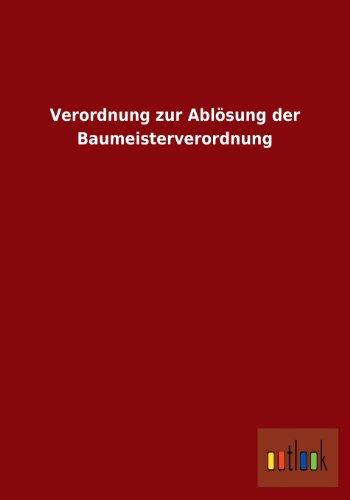 Verordnung zur Ablösung der Baumeisterverordnung

outlook